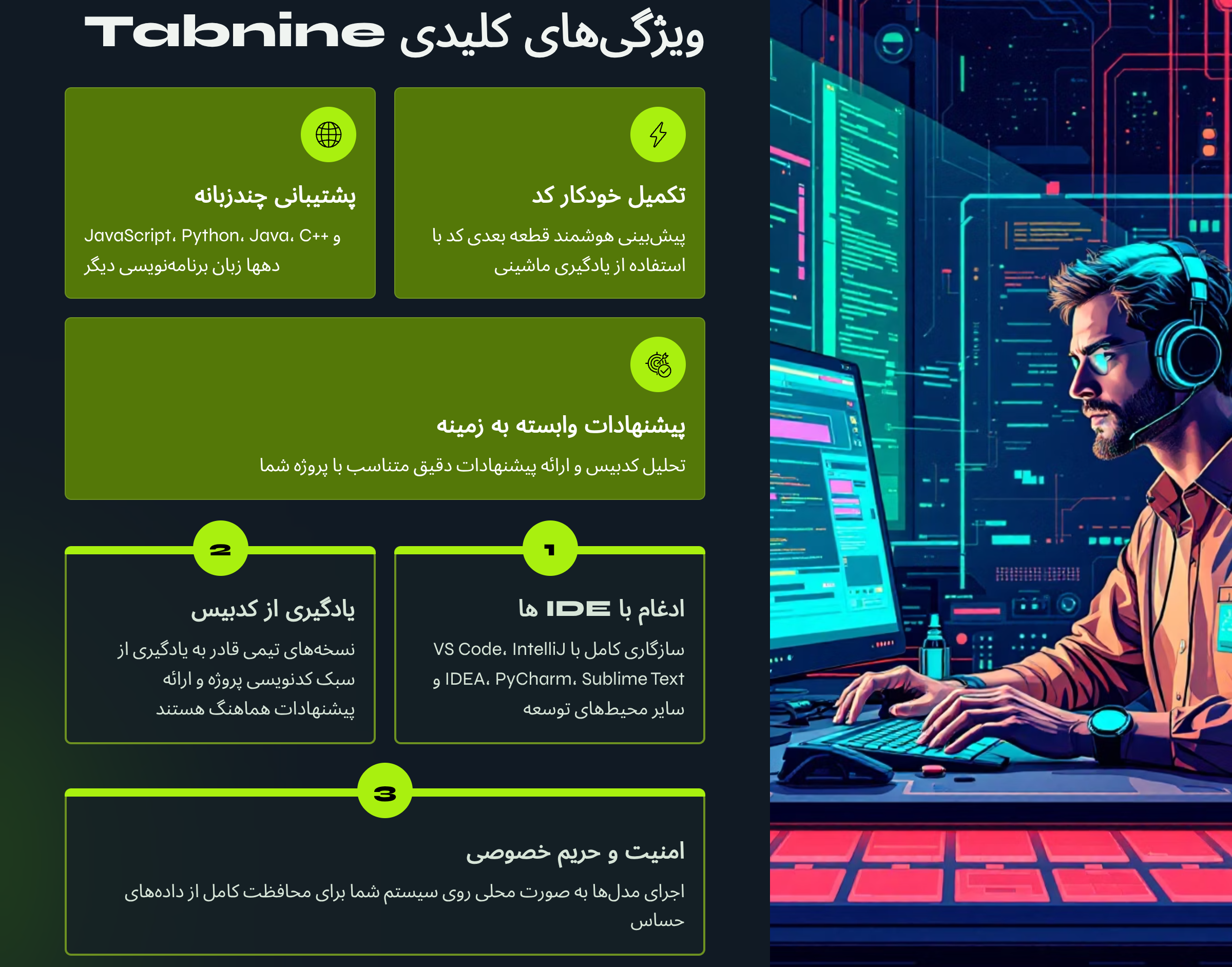 ویژگی‌های کلیدی Tabnine

تکمیل خودکار کد

پیش‌بینی هوشمند قطعه بعدی کد با استفاده از یادگیری ماشینی

پشتیبانی چندزبانه

JavaScript، Python، Java، C++ و دهها زبان برنامه‌نویسی دیگر

پیشنهادات وابسته به زمینه

تحلیل کدبیس و ارائه پیشنهادات دقیق متناسب با پروژه شما

1

ادغام با IDE ها

سازگاری کامل با VS Code، IntelliJ IDEA، PyCharm، Sublime Text و سایر محیط‌های توسعه

2

یادگیری از کدبیس

نسخه‌های تیمی قادر به یادگیری از سبک کدنویسی پروژه و ارائه پیشنهادات هماهنگ هستند

3

امنیت و حریم خصوصی

اجرای مدل‌ها به صورت محلی روی سیستم شما برای محافظت کامل از داده‌های حساس